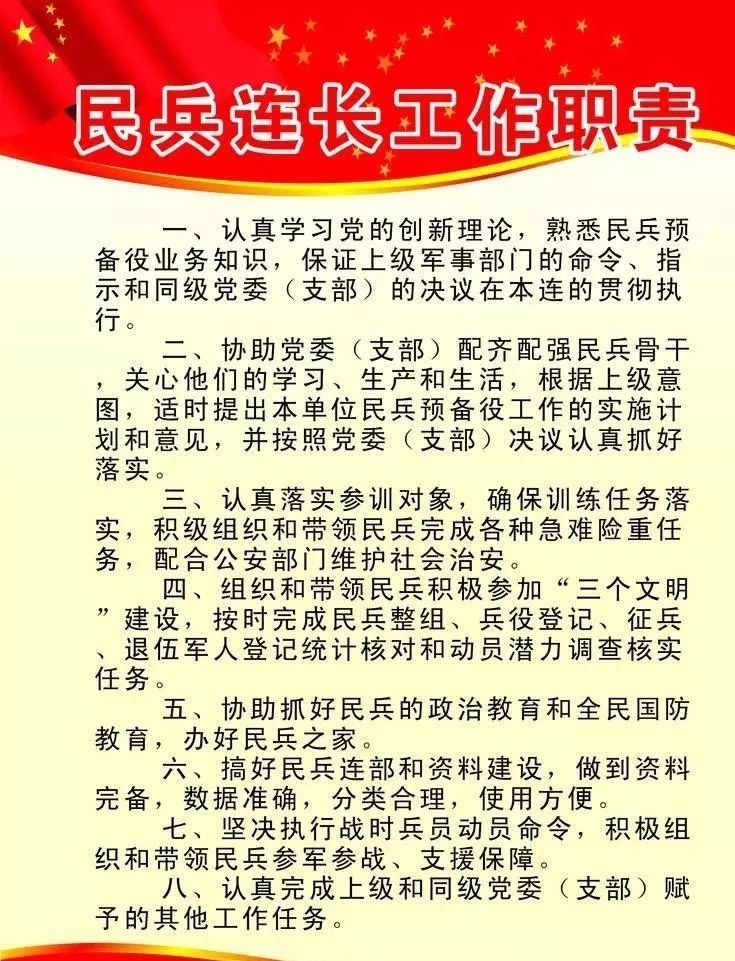 民兵连长工作职责

一、认真学习党的创新理论，熟悉民兵预备役业务知识，保证上级军事部门的命令、指示和同级党委（支部）的决议在本连的贯彻执行。

二、协助党委（支部）配齐配强民兵骨干，关心他们的学习、生产和生活，根据上级意图，适时提出本单位民兵预备役工作的实施计划和意见，并按照党委（支部）决议认真抓好落实。

三、认真落实参训对象，确保训练任务落实，积级组织和带领民兵完成各种急难险重任务，配合公安部门维护社会治安。

四、组织和带领民兵积极参加“三个文明”建设，按时完成民兵整组、兵役登记、征兵、退伍军人登记统计核对和动员潜力调查核实任务。

五、协助抓好民兵的政治教育和全民国防教育，办好民兵之家。

六、搞好民兵连部和资料建设，做到资料完备，数据准确，分类合理，使用方便。

七、坚决执行战时兵员动员命令，积极组织和带领民兵参军参战、支援保障。

八、认真完成上级和同级党委（支部）赋予的其他工作任务。